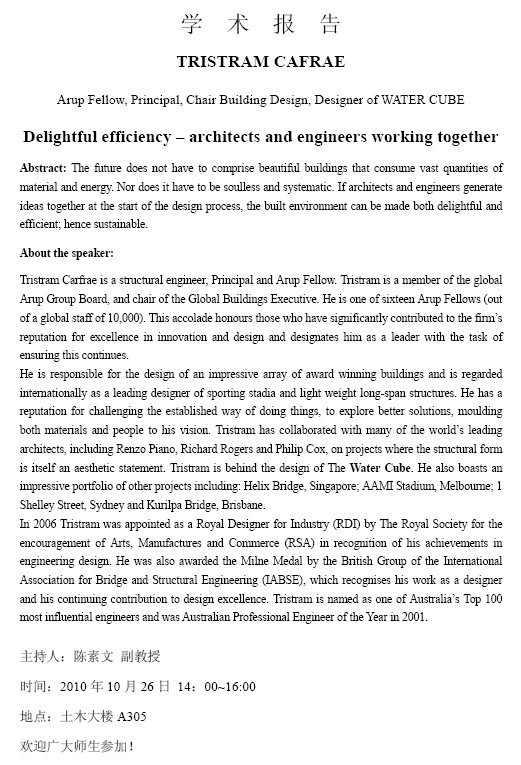 学 术 报 告

TRISTRAM CAFRAE

Arup Fellow, Principal, Chair Building Design, Designer of WATER CUBE

Delightful efficiency – architects and engineers working together

Abstract: The future does not have to comprise beautiful buildings that consume vast quantities of material and energy. Nor does it have to be soulless and systematic. If architects and engineers generate ideas together at the start of the design process, the built environment can be made both delightful and efficient; hence sustainable.

About the speaker:

Tristram Carfrae is a structural engineer, Principal and Arup Fellow. Tristram is a member of the global Arup Group Board, and chair of the Global Buildings Executive. He is one of sixteen Arup Fellows (out of a global staff of 10,000). This accolade honours those who have significantly contributed to the firm's reputation for excellence in innovation and design and designates him as a leader with the task of ensuring this continues.
He is responsible for the design of an impressive array of award winning buildings and is regarded internationally as a leading designer of sporting stadia and light weight long-span structures. He has a reputation for challenging the established way of doing things, to explore better solutions, moulding both materials and people to his vision. Tristram has collaborated with many of the world's leading architects, including Renzo Piano, Richard Rogers and Philip Cox, on projects where the structural form is itself an aesthetic statement. Tristram is behind the design of The Water Cube. He also boasts an impressive portfolio of other projects including: Helix Bridge, Singapore; AAMI Stadium, Melbourne; 1 Shelley Street, Sydney and Kurilpa Bridge, Brisbane.
In 2006 Tristram was appointed as a Royal Designer for Industry (RDI) by The Royal Society for the encouragement of Arts, Manufactures and Commerce (RSA) in recognition of his achievements in engineering design. He was also awarded the Milne Medal by the British Group of the International Association for Bridge and Structural Engineering (IABSE), which recognises his work as a designer and his continuing contribution to design excellence. Tristram is named as one of Australia's Top 100 most influential engineers and was Australian Professional Engineer of the Year in 2001.

主持人：陈素文 副教授

时间：2010 年 10 月 26 日 14：00~16:00

地点：土木大楼 A305

欢迎广大师生参加！